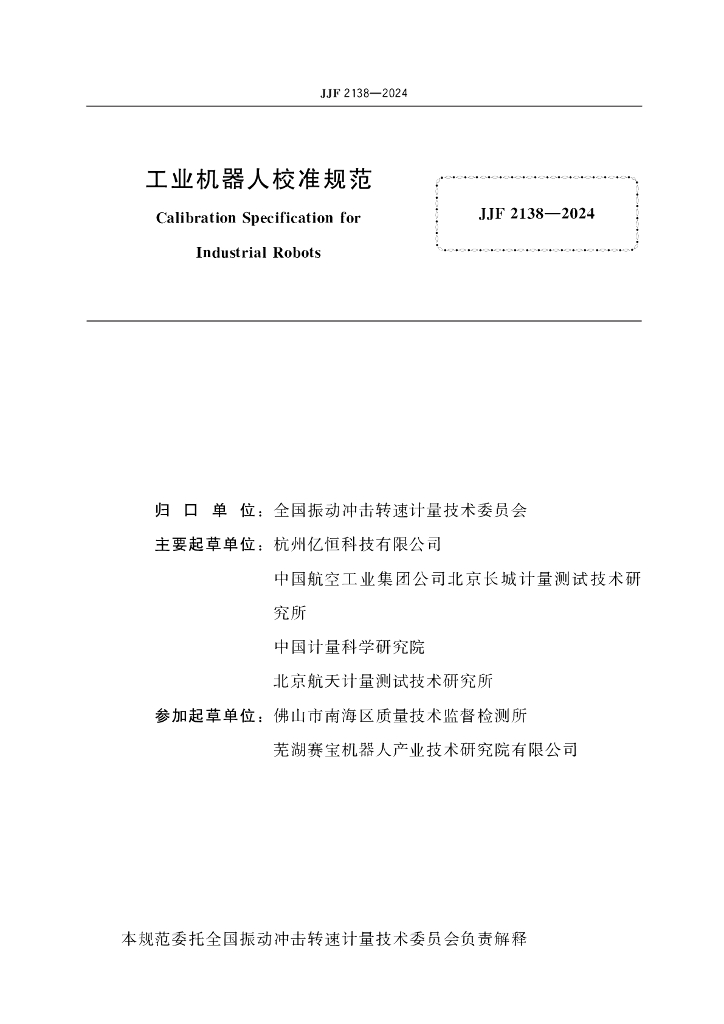 JJF 2138—2024

工业机器人校准规范

Calibration Specification for

Industrial Robots

JJF 2138—2024

归 口 单 位：全国振动冲击转速计量技术委员会

主要起草单位：杭州亿恒科技有限公司

中国航空工业集团公司北京长城计量测试技术研究所

中国计量科学研究院

北京航天计量测试技术研究所

参加起草单位：佛山市南海区质量技术监督检测所

芜湖赛宝机器人产业技术研究院有限公司

本规范委托全国振动冲击转速计量技术委员会负责解释